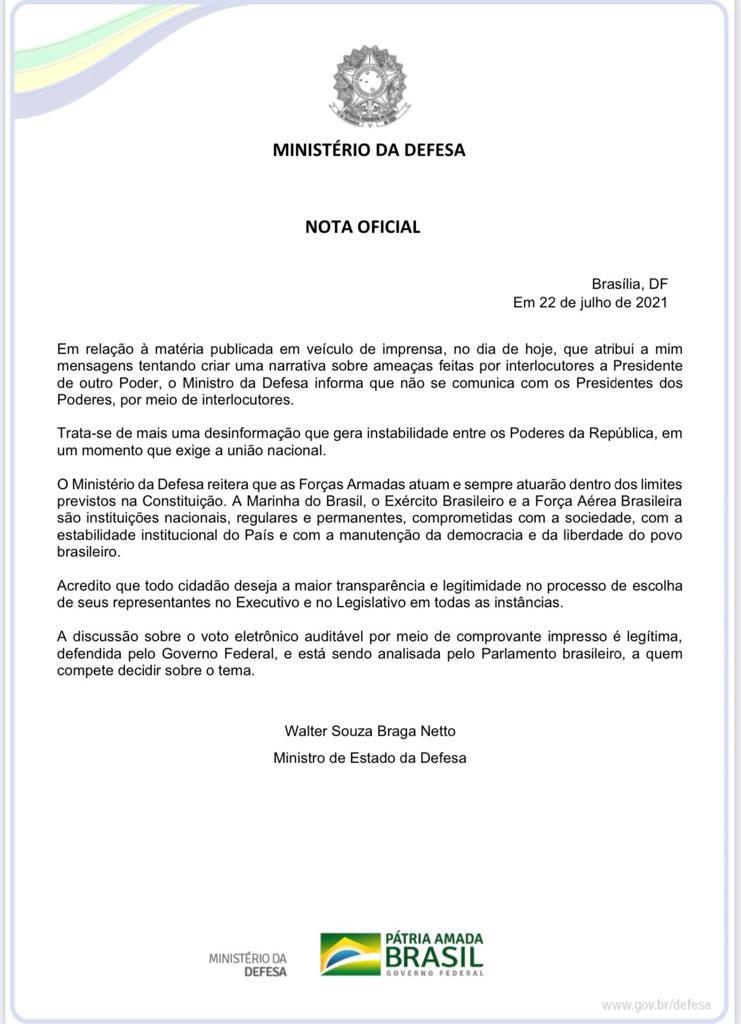 MINISTÉRIO DA DEFESA

NOTA OFICIAL

Brasília, DF
Em 22 de julho de 2021

Em relação à matéria publicada em veículo de imprensa, no dia de hoje, que atribui a mim mensagens tentando criar uma narrativa sobre ameaças feitas por interlocutores a Presidente de outro Poder, o Ministro da Defesa informa que não se comunica com os Presidentes dos Poderes, por meio de interlocutores.

Trata-se de mais uma desinformação que gera instabilidade entre os Poderes da República, em um momento que exige a união nacional.

O Ministério da Defesa reitera que as Forças Armadas atuam e sempre atuarão dentro dos limites previstos na Constituição. A Marinha do Brasil, o Exército Brasileiro e a Força Aérea Brasileira são instituições nacionais, regulares e permanentes, comprometidas com a sociedade, com a estabilidade institucional do País e com a manutenção da democracia e da liberdade do povo brasileiro.

Acredito que todo cidadão deseja a maior transparência e legitimidade no processo de escolha de seus representantes no Executivo e no Legislativo em todas as instâncias.

A discussão sobre o voto eletrônico auditável por meio de comprovante impresso é legítima, defendida pelo Governo Federal, e está sendo analisada pelo Parlamento brasileiro, a quem compete decidir sobre o tema.

Walter Souza Braga Netto
Ministro de Estado da Defesa

MINISTÉRIO DA DEFESA

PÁTRIA AMADA BRASIL GOVERNO FEDERAL

www.gov.br/defesa